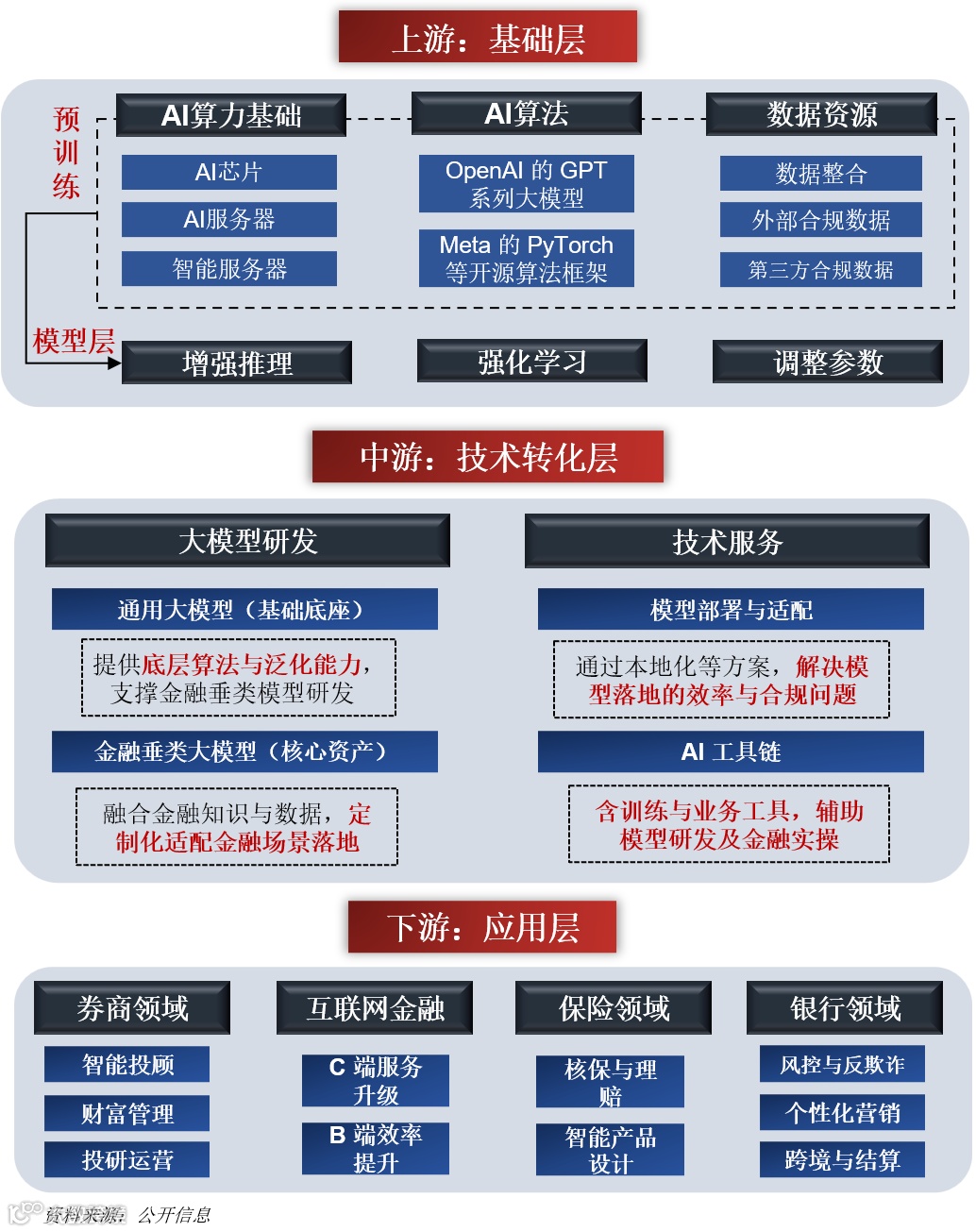 上游：基础层

预训练

AI算力基础

AI芯片

AI服务器

智能服务器

AI算法

OpenAI 的 GPT 系列大模型

Meta 的 PyTorch 等开源算法框架

数据资源

数据整合

外部合规数据

第三方合规数据

模型层

增强推理

强化学习

调整参数

中游：技术转化层

大模型研发

通用大模型（基础底座）

提供底层算法与泛化能力，支撑金融垂类模型研发

金融垂类大模型（核心资产）

融合金融知识与数据，定制化适配金融场景落地

技术服务

模型部署与适配

通过本地化等方案，解决模型落地的效率与合规问题

AI 工具链

含训练与业务工具，辅助模型研发及金融实操

下游：应用层

券商领域

智能投顾

财富管理

投研运营

互联网金融

C 端服务升级

B 端效率提升

保险领域

核保与理赔

智能产品设计

银行领域

风控与反欺诈

个性化营销

跨境与结算

资料来源：公开信息